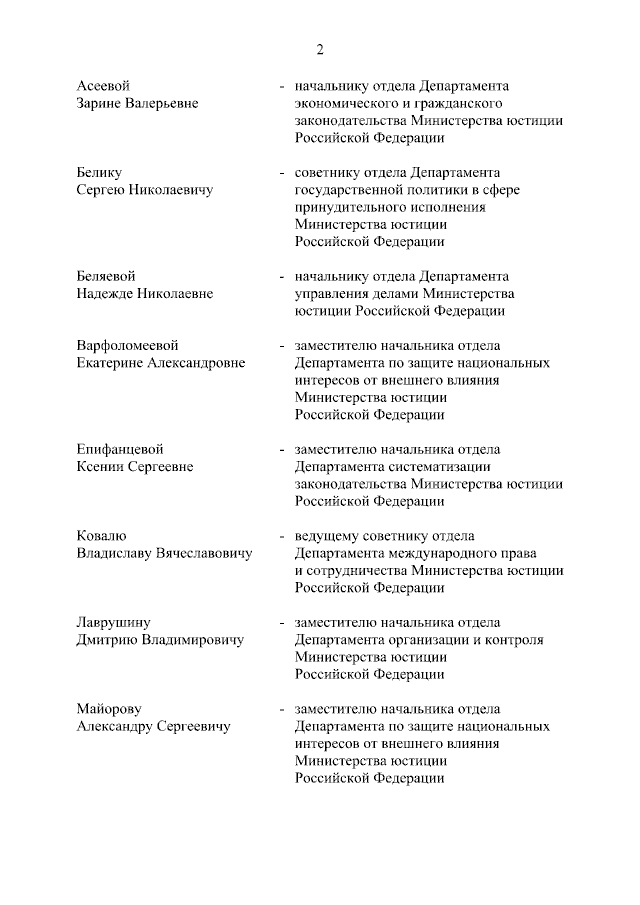 2

Асеевой Зарине Валерьевне - начальнику отдела Департамента экономического и гражданского законодательства Министерства юстиции Российской Федерации

Белику Сергею Николаевичу - советнику отдела Департамента государственной политики в сфере принудительного исполнения Министерства юстиции Российской Федерации

Беляевой Надежде Николаевне - начальнику отдела Департамента управления делами Министерства юстиции Российской Федерации

Варфоломеевой Екатерине Александровне - заместителю начальника отдела Департамента по защите национальных интересов от внешнего влияния Министерства юстиции Российской Федерации

Епифанцевой Ксении Сергеевне - заместителю начальника отдела Департамента систематизации законодательства Министерства юстиции Российской Федерации

Ковалю Владиславу Вячеславовичу - ведущему советнику отдела Департамента международного права и сотрудничества Министерства юстиции Российской Федерации

Лаврушину Дмитрию Владимировичу - заместителю начальника отдела Департамента организации и контроля Министерства юстиции Российской Федерации

Майорову Александру Сергеевичу - заместителю начальника отдела Департамента по защите национальных интересов от внешнего влияния Министерства юстиции Российской Федерации